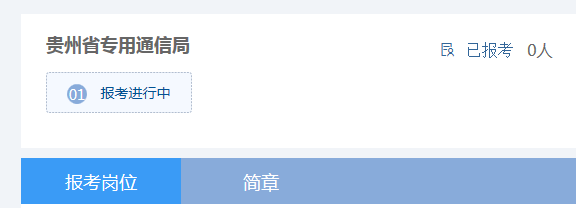 贵州省专用通信局

已报考 0人

01 报考进行中

报考岗位

简章